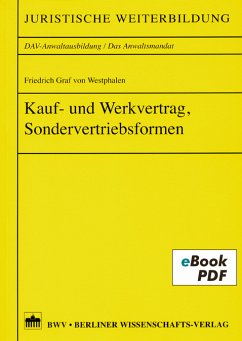 JURISTISCHE WEITERBILDUNG

DAV-Anwaltausbildung / Das Anwaltsmandat

Friedrich Graf von Westphalen

Kauf- und Werkvertrag, Sondervertriebsformen

eBook PDF

BWV • BERLINER WISSENSCHAFTS-VERLAG